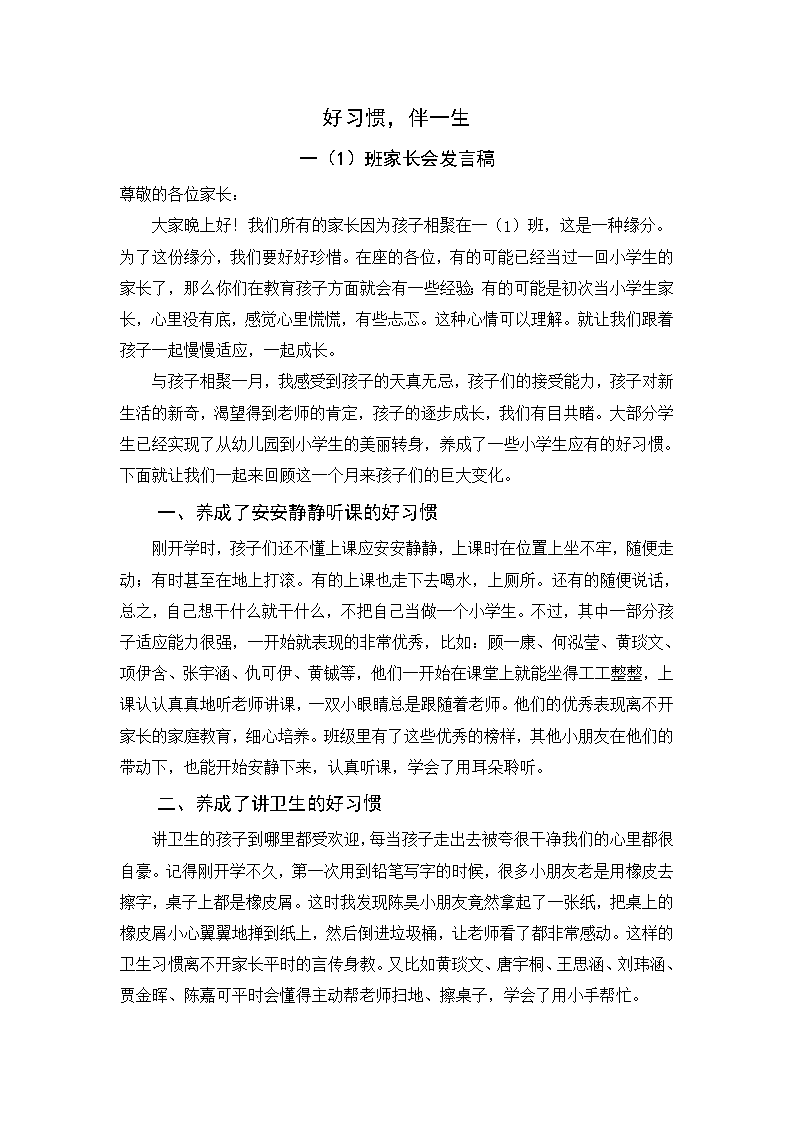 好习惯，伴一生

一（1）班家长会发言稿

尊敬的各位家长：

大家晚上好！我们所有的家长因为孩子相聚在一（1）班，这是一种缘分。为了这份缘分，我们要好好珍惜。在座的各位，有的可能已经当过一回小学生的家长了，那么你们在教育孩子方面就会有一些经验；有的可能是初次当小学生家长，心里没有底，感觉心里慌慌，有些忐忑。这种心情可以理解。就让我们跟着孩子一起慢慢适应，一起成长。

与孩子相聚一月，我感受到孩子的天真无忌，孩子们的接受能力，孩子对新生活的新奇，渴望得到老师的肯定，孩子的逐步成长，我们有目共睹。大部分学生已经实现了从幼儿园到小学生的美丽转身，养成了一些小学生应有的好习惯。下面就让我们一起来回顾这一个月来孩子们的巨大变化。

一、养成了安安静静听课的好习惯

刚开学时，孩子们还不懂上课应安安静静，上课时在位置上坐不牢，随便走动；有时甚至在地上打滚。有的上课也走下去喝水，上厕所。还有的随便说话，总之，自己想干什么就干什么，不把自己当做一个小学生。不过，其中一部分孩子适应能力很强，一开始就表现的非常优秀，比如：顾一康、何泓莹、黄琰文、项伊含、张宇涵、仇可伊、黄铖等，他们一开始在课堂上就能坐得工工整整，上课认认真真地听老师讲课，一双小眼睛总是跟随着老师。他们的优秀表现离不开家长的家庭教育，细心培养。班级里有了这些优秀的榜样，其他小朋友在他们的带动下，也能开始安静下来，认真听课，学会了用耳朵聆听。

二、养成了讲卫生的好习惯

讲卫生的孩子到哪里都受欢迎，每当孩子走出去被夸很干净我们的心里都很自豪。记得刚开学不久，第一次用到铅笔写字的时候，很多小朋友老是用橡皮去擦字，桌子上都是橡皮屑。这时我发现陈昊小朋友竟然拿起了一张纸，把桌上的橡皮屑小心翼翼地掸到纸上，然后倒进垃圾桶，让老师看了都非常感动。这样的卫生习惯离不开家长平时的言传身教。又比如黄琰文、唐宇桐、王思涵、刘玮涵、贾金晖、陈嘉可平时会懂得主动帮老师扫地、擦桌子，学会了用小手帮忙。